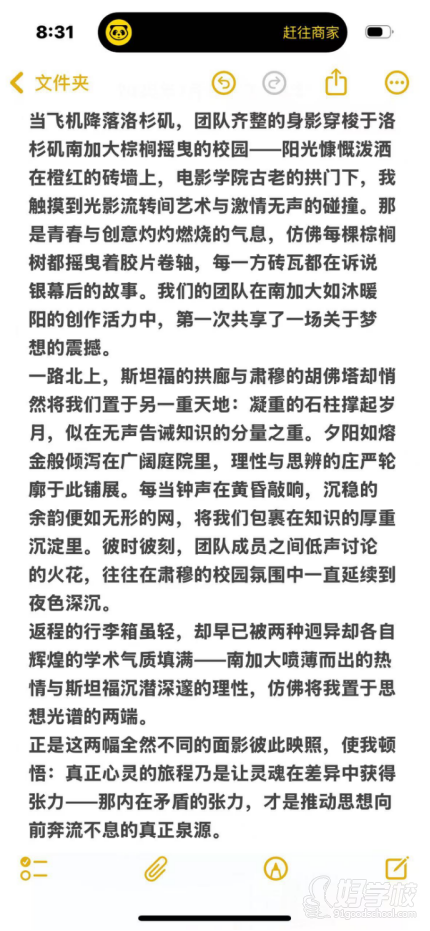 8:31

赶往商家

文件夹

当飞机降落洛杉矶，团队齐整的身影穿梭于洛杉矶南加大棕榈摇曳的校园——阳光慷慨泼洒在橙红的砖墙上，电影学院古老的拱门下，我触摸到光影流转间艺术与激情无声的碰撞。那是青春与创意灼灼燃烧的气息，仿佛每棵棕榈树都摇曳着胶片卷轴，每一方砖瓦都在诉说银幕后的故事。我们的团队在南加大如沐暖阳的创作活力中，第一次共享了一场关于梦想的震撼。
一路北上，斯坦福的拱廊与肃穆的胡佛塔却悄然将我们置于另一重天地：凝重的石柱撑起岁月，似在无声告诫知识的分量之重。夕阳如熔金般倾泻在广阔庭院里，理性与思辨的庄严轮廓于此铺展。每当钟声在黄昏敲响，沉稳的余韵便如无形的网，将我们包裹在知识的厚重沉淀里。彼时彼刻，团队成员之间低声讨论的火花，往往在肃穆的校园氛围中一直延续到夜色深沉。
返程的行李箱虽轻，却早已被两种迥异却各自辉煌的学术气质填满——南加大喷薄而出的热情与斯坦福沉潜深邃的理性，仿佛将我置于思想光谱的两端。
正是这两幅全然不同的面影彼此映照，使我顿悟：真正心灵的旅程乃是让灵魂在差异中获得张力——那内在矛盾的张力，才是推动思想向前奔流不息的真正泉源。

好学校